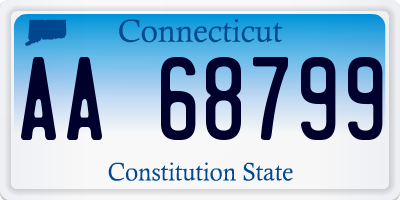 Connecticut

AA 68799

Constitution State